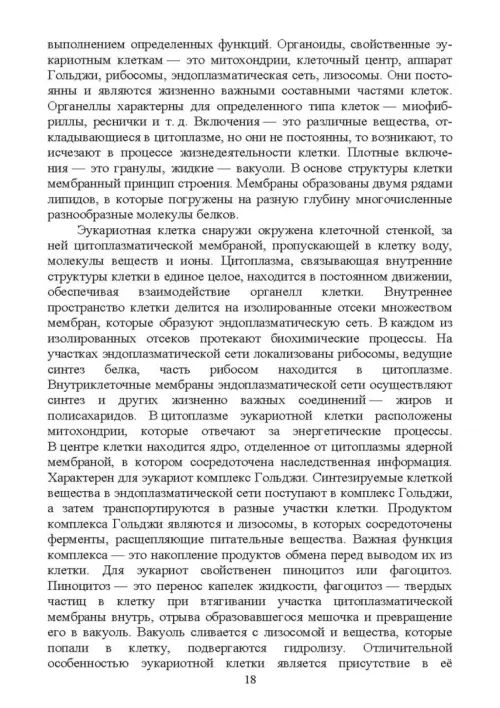 выполнением определенных функций. Органоиды, свойственные эукариотным клеткам — это митохондрии, клеточный центр, аппарат Гольджи, рибосомы, эндоплазматическая сеть, лизосомы. Они постоянны и являются жизненно важными составными частями клеток. Органеллы характерны для определенного типа клеток — миофибриллы, реснички и т. д. Включения — это различные вещества, откладывающиеся в цитоплазме, но они не постоянны, то возникают, то исчезают в процессе жизнедеятельности клетки. Плотные включения — это гранулы, жидкие — вакуоли. В основе структуры клетки мембранный принцип строения. Мембраны образованы двумя рядами липидов, в которые погружены на разную глубину многочисленные разнообразные молекулы белков.

Эукариотная клетка снаружи окружена клеточной стенкой, за ней цитоплазматической мембраной, пропускающей в клетку воду, молекулы веществ и ионы. Цитоплазма, связывающая внутренние структуры клетки в единое целое, находится в постоянном движении, обеспечивая взаимодействие органелл клетки. Внутреннее пространство клетки делится на изолированные отсеки множеством мембран, которые образуют эндоплазматическую сеть. В каждом из изолированных отсеков протекают биохимические процессы. На участках эндоплазматической сети локализованы рибосомы, ведущие синтез белка, часть рибосом находится в цитоплазме. Внутриклеточные мембраны эндоплазматической сети осуществляют синтез и других жизненно важных соединений — жиров и полисахаридов. В цитоплазме эукариотной клетки расположены митохондрии, которые отвечают за энергетические процессы. В центре клетки находится ядро, отделенное от цитоплазмы ядерной мембраной, в котором сосредоточена наследственная информация. Характерен для эукариот комплекс Гольджи. Синтезируемые клеткой вещества в эндоплазматической сети поступают в комплекс Гольджи, а затем транспортируются в разные участки клетки. Продуктом комплекса Гольджи являются и лизосомы, в которых сосредоточены ферменты, расщепляющие питательные вещества. Важная функция комплекса — это накопление продуктов обмена перед выводом их из клетки. Для эукариот свойственен пиноцитоз или фагоцитоз. Пиноцитоз — это перенос капелек жидкости, фагоцитоз — твердых частиц в клетку при втягивании участка цитоплазматической мембраны внутрь, отрыва образовавшегося мешочка и превращение его в вакуоль. Вакуоль сливается с лизосомой и вещества, которые попали в клетку, подвергаются гидролизу. Отличительной особенностью эукариотной клетки является присутствие в её

18